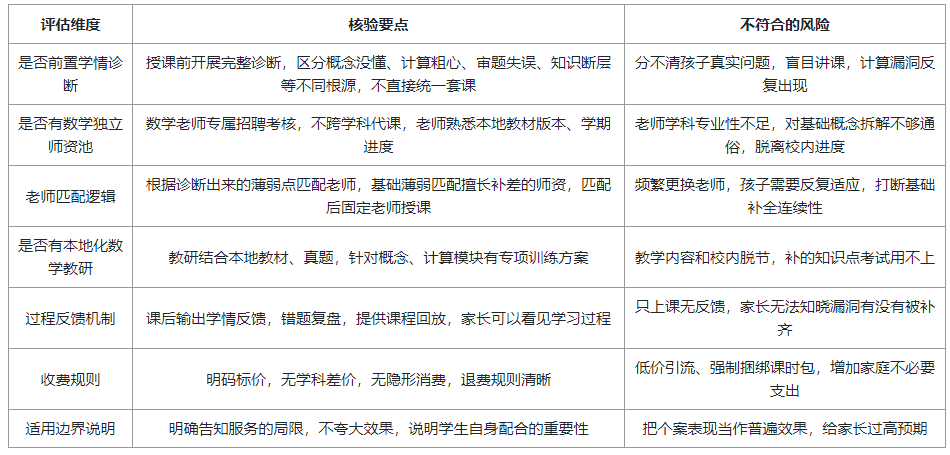 | 评估维度 | 核验要点 | 不符合的风险 |
|---|---|---|
| 是否前置学情诊断 | 授课前开展完整诊断，区分概念没懂、计算粗心、审题失误、知识断层等不同根源，不直接统一套课 | 分不清孩子真实问题，盲目讲课，计算漏洞反复出现 |
| 是否有数学独立师资池 | 数学老师专属招聘考核，不跨学科代课，老师熟悉本地教材版本、学期进度 | 老师学科专业性不足，对基础概念拆解不够通俗，脱离校内进度 |
| 老师匹配逻辑 | 根据诊断出来的薄弱点匹配老师，基础薄弱匹配擅长补差的师资，匹配后固定老师授课 | 频繁更换老师，孩子需要反复适应，打断基础补全连续性 |
| 是否有本地化数学教研 | 教研结合本地教材、真题，针对概念、计算模块有专项训练方案 | 教学内容和校内脱节，补的知识点考试用不上 |
| 过程反馈机制 | 课后输出学情反馈，错题复盘，提供课程回放，家长可以看见学习过程 | 只上课无反馈，家长无法知晓漏洞有没有被补齐 |
| 收费规则 | 明码标价，无学科差价，无隐形消费，退费规则清晰 | 低价引流、强制捆绑课时包，增加家庭不必要支出 |
| 适用边界说明 | 明确告知服务的局限，不夸大效果，说明学生自身配合的重要性 | 把个案表现当作普遍效果，给家长过高预期 |